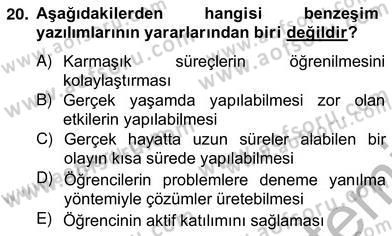 20. Aşağıdakilerden hangisi benzeşim yazılımlarının yararlarından biri değildir?

A) Karmaşık süreçlerin öğrenilmesini kolaylaştırması

B) Gerçek yaşamda yapılabilmesi zor olan etkilerin yapılabilmesi

C) Gerçek hayatta uzun süreler alabilen bir olayın kısa sürede yapılabilmesi

D) Öğrencilerin problemlere deneme yanılma yöntemiyle çözümler üretebilmesi

E) Öğrencinin aktif katılımını sağlaması

www.aofsoru.com